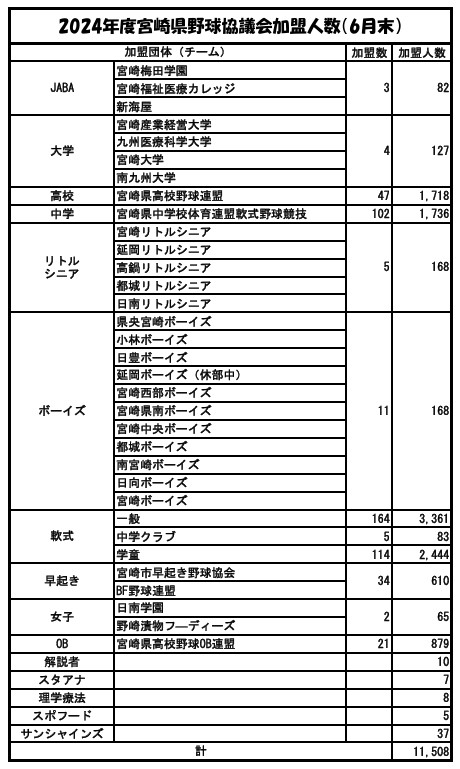 2024年度宮崎県野球協議会加盟人数(6月末)

| 加盟団体（チーム） | | 加盟数 | 加盟人数 |
|---|---|---|---|
| JABA | 宮崎梅田学園 | 3 | 82 |
| | 宮崎福祉医療カレッジ | | |
| | 新海屋 | | |
| 大学 | 宮崎産業経営大学 | 4 | 127 |
| | 九州医療科学大学 | | |
| | 宮崎大学 | | |
| | 南九州大学 | | |
| 高校 | 宮崎県高校野球連盟 | 47 | 1,718 |
| 中学 | 宮崎県中学校体育連盟軟式野球競技 | 102 | 1,736 |
| リトルシニア | 宮崎リトルシニア | 5 | 168 |
| | 延岡リトルシニア | | |
| | 高鍋リトルシニア | | |
| | 都城リトルシニア | | |
| | 日南リトルシニア | | |
| ボーイズ | 県央宮崎ボーイズ | 11 | 168 |
| | 小林ボーイズ | | |
| | 日豊ボーイズ | | |
| | 延岡ボーイズ（休部中） | | |
| | 宮崎西部ボーイズ | | |
| | 宮崎県南ボーイズ | | |
| | 宮崎中央ボーイズ | | |
| | 都城ボーイズ | | |
| | 南宮崎ボーイズ | | |
| | 日向ボーイズ | | |
| | 宮崎ボーイズ | | |
| 軟式 | 一般 | 164 | 3,361 |
| | 中学クラブ | 5 | 83 |
| | 学童 | 114 | 2,444 |
| 早起き | 宮崎市早起き野球協会 | 34 | 610 |
| | BF野球連盟 | | |
| 女子 | 日南学園 | 2 | 65 |
| | 野崎漬物フーディーズ | | |
| OB | 宮崎県高校野球OB連盟 | 21 | 879 |
| 解説者 | | | 10 |
| スタアナ | | | 7 |
| 理学療法 | | | 8 |
| スポフード | | | 5 |
| サンシャインズ | | | 37 |
| 計 | | | 11,508 |